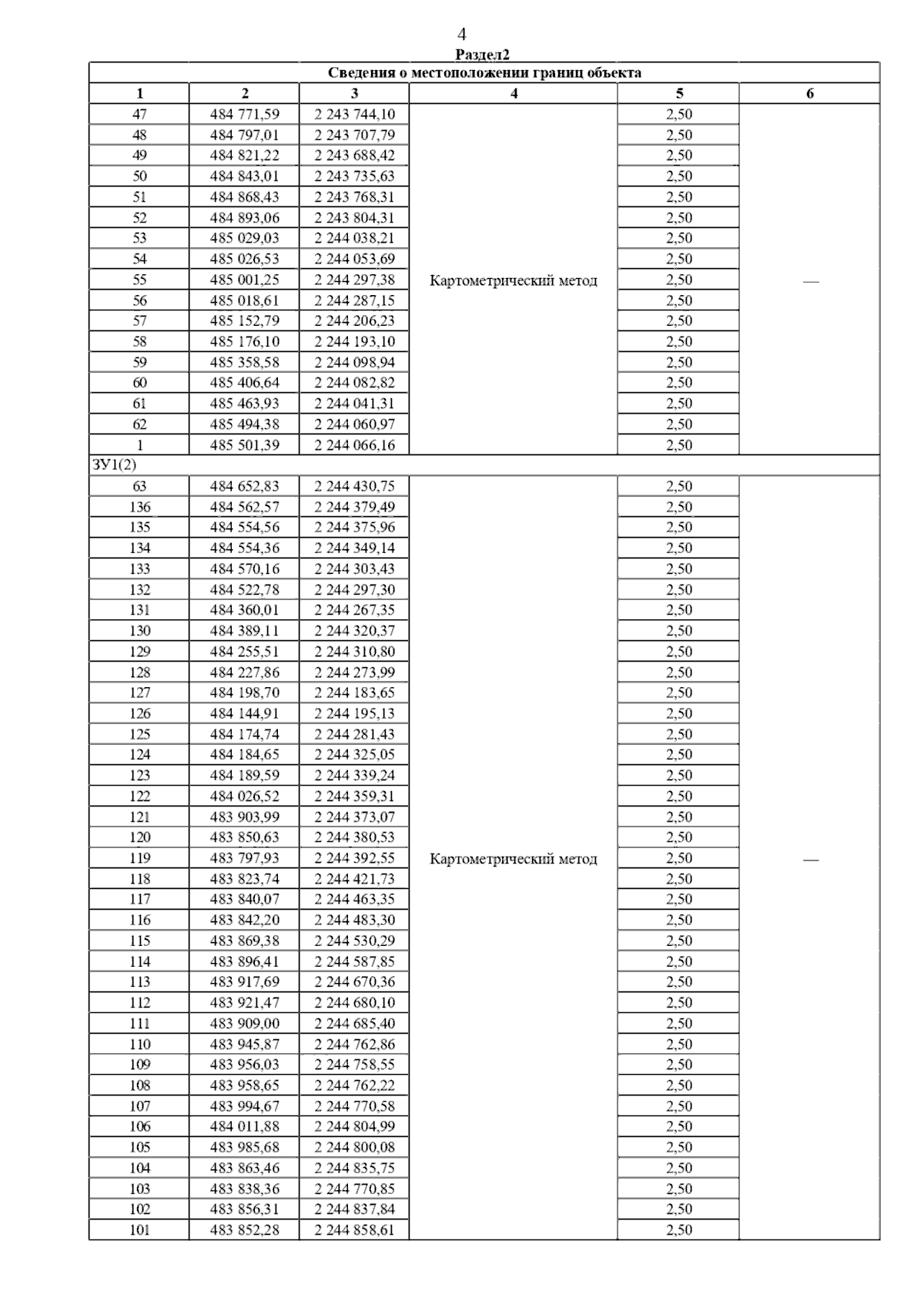 4

Раздел2

Сведения о местоположении границ объекта

| 1 | 2 | 3 | 4 | 5 | 6 |
|---|---|---|---|---|---|
| 47 | 484 771,59 | 2 243 744,10 | Картометрический метод | 2,50 | — |
| 48 | 484 797,01 | 2 243 707,79 | | 2,50 | |
| 49 | 484 821,22 | 2 243 688,42 | | 2,50 | |
| 50 | 484 843,01 | 2 243 735,63 | | 2,50 | |
| 51 | 484 868,43 | 2 243 768,31 | | 2,50 | |
| 52 | 484 893,06 | 2 243 804,31 | | 2,50 | |
| 53 | 485 029,03 | 2 244 038,21 | | 2,50 | |
| 54 | 485 026,53 | 2 244 053,69 | | 2,50 | |
| 55 | 485 001,25 | 2 244 297,38 | | 2,50 | |
| 56 | 485 018,61 | 2 244 287,15 | | 2,50 | |
| 57 | 485 152,79 | 2 244 206,23 | | 2,50 | |
| 58 | 485 176,10 | 2 244 193,10 | | 2,50 | |
| 59 | 485 358,58 | 2 244 098,94 | | 2,50 | |
| 60 | 485 406,64 | 2 244 082,82 | | 2,50 | |
| 61 | 485 463,93 | 2 244 041,31 | | 2,50 | |
| 62 | 485 494,38 | 2 244 060,97 | | 2,50 | |
| 1 | 485 501,39 | 2 244 066,16 | | 2,50 | |
| ЗУ1(2) | | | | | |
| 63 | 484 652,83 | 2 244 430,75 | Картометрический метод | 2,50 | — |
| 136 | 484 562,57 | 2 244 379,49 | | 2,50 | |
| 135 | 484 554,56 | 2 244 375,96 | | 2,50 | |
| 134 | 484 554,36 | 2 244 349,14 | | 2,50 | |
| 133 | 484 570,16 | 2 244 303,43 | | 2,50 | |
| 132 | 484 522,78 | 2 244 297,30 | | 2,50 | |
| 131 | 484 360,01 | 2 244 267,35 | | 2,50 | |
| 130 | 484 389,11 | 2 244 320,37 | | 2,50 | |
| 129 | 484 255,51 | 2 244 310,80 | | 2,50 | |
| 128 | 484 227,86 | 2 244 273,99 | | 2,50 | |
| 127 | 484 198,70 | 2 244 183,65 | | 2,50 | |
| 126 | 484 144,91 | 2 244 195,13 | | 2,50 | |
| 125 | 484 174,74 | 2 244 281,43 | | 2,50 | |
| 124 | 484 184,65 | 2 244 325,05 | | 2,50 | |
| 123 | 484 189,59 | 2 244 339,24 | | 2,50 | |
| 122 | 484 026,52 | 2 244 359,31 | | 2,50 | |
| 121 | 483 903,99 | 2 244 373,07 | | 2,50 | |
| 120 | 483 850,63 | 2 244 380,53 | | 2,50 | |
| 119 | 483 797,93 | 2 244 392,55 | | 2,50 | |
| 118 | 483 823,74 | 2 244 421,73 | | 2,50 | |
| 117 | 483 840,07 | 2 244 463,35 | | 2,50 | |
| 116 | 483 842,20 | 2 244 483,30 | | 2,50 | |
| 115 | 483 869,38 | 2 244 530,29 | | 2,50 | |
| 114 | 483 896,41 | 2 244 587,85 | | 2,50 | |
| 113 | 483 917,69 | 2 244 670,36 | | 2,50 | |
| 112 | 483 921,47 | 2 244 680,10 | | 2,50 | |
| 111 | 483 909,00 | 2 244 685,40 | | 2,50 | |
| 110 | 483 945,87 | 2 244 762,86 | | 2,50 | |
| 109 | 483 956,03 | 2 244 758,55 | | 2,50 | |
| 108 | 483 958,65 | 2 244 762,22 | | 2,50 | |
| 107 | 483 994,67 | 2 244 770,58 | | 2,50 | |
| 106 | 484 011,88 | 2 244 804,99 | | 2,50 | |
| 105 | 483 985,68 | 2 244 800,08 | | 2,50 | |
| 104 | 483 863,46 | 2 244 835,75 | | 2,50 | |
| 103 | 483 838,36 | 2 244 770,85 | | 2,50 | |
| 102 | 483 856,31 | 2 244 837,84 | | 2,50 | |
| 101 | 483 852,28 | 2 244 858,61 | | 2,50 | |